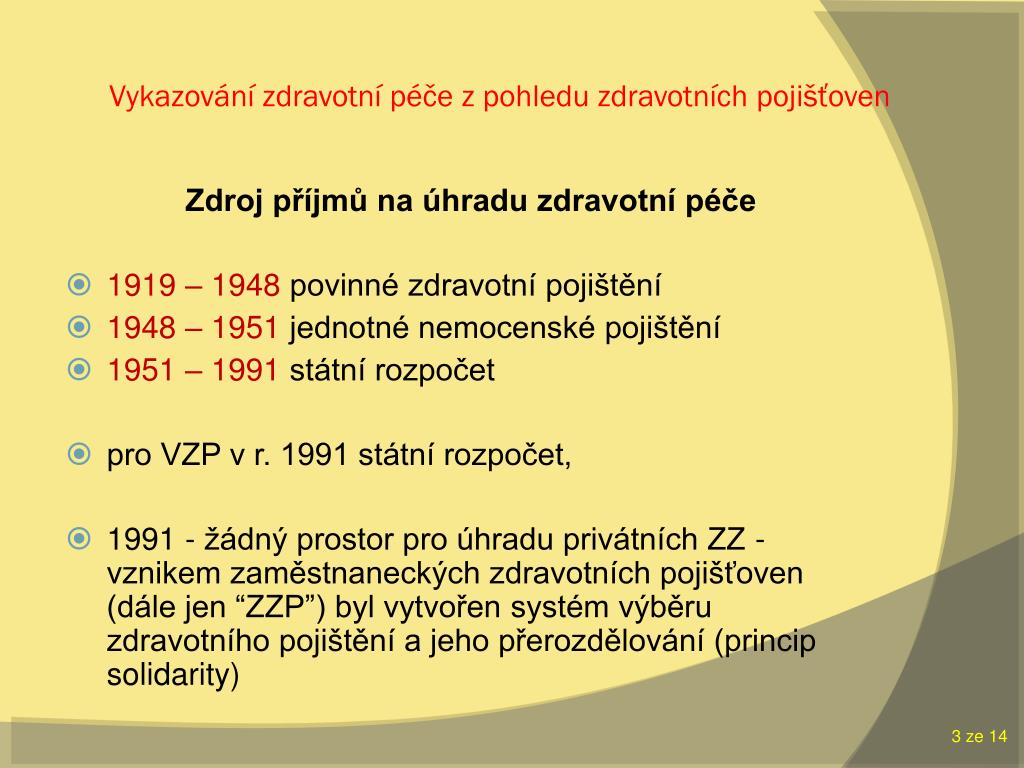 Vykazování zdravotní péče z pohledu zdravotních pojišťoven

Zdroj příjmů na úhradu zdravotní péče

1919 – 1948 povinné zdravotní pojištění
1948 – 1951 jednotné nemocenské pojištění
1951 – 1991 státní rozpočet

pro VZP v r. 1991 státní rozpočet,

1991 - žádný prostor pro úhradu privátních ZZ - vznikem zaměstnaneckých zdravotních pojišťoven (dále jen “ZZP”) byl vytvořen systém výběru zdravotního pojištění a jeho přerozdělování (princip solidarity)

3 ze 14